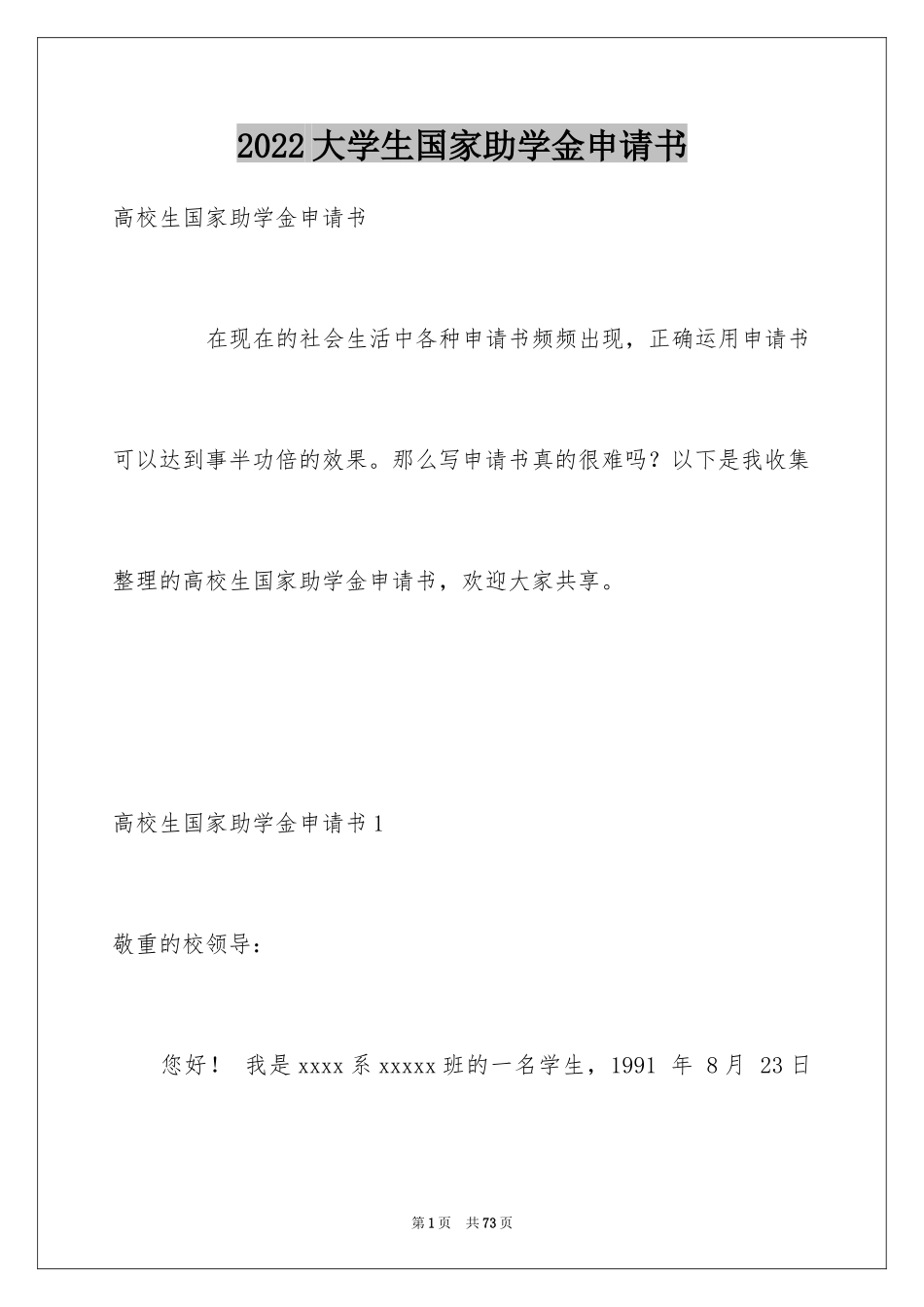 2022大学生国家助学金申请书

高校生国家助学金申请书

在现在的社会生活中各种申请书频频出现，正确运用申请书可以达到事半功倍的效果。那么写申请书真的很难吗？以下是我收集整理的高校生国家助学金申请书，欢迎大家共享。

高校生国家助学金申请书1

敬重的校领导：

您好！ 我是xxxx系xxxxx班的一名学生，1991 年 8月 23日

第1页 共73页